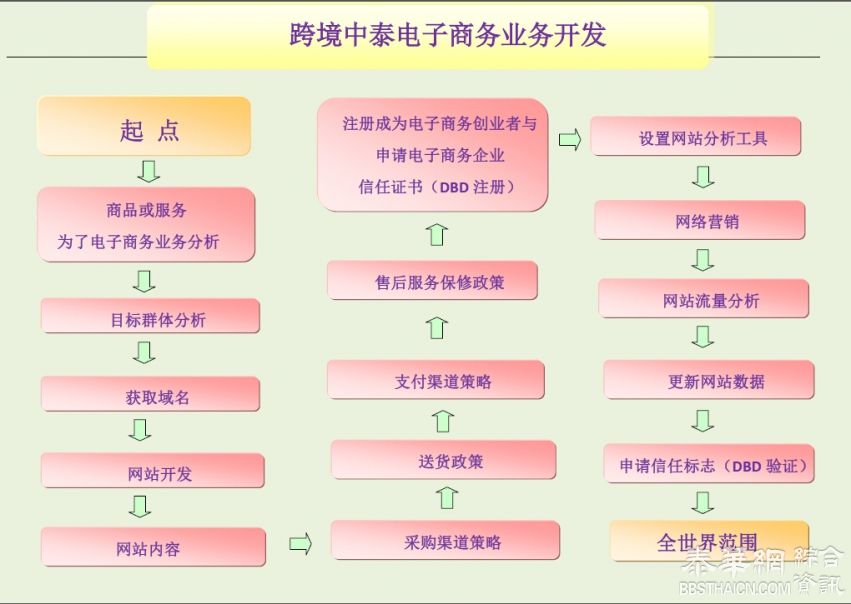 跨境中泰电子商务业务开发

起 点

商品或服务
为了电子商务业务分析

目标群体分析

获取域名

网站开发

网站内容

采购渠道策略

送货政策

支付渠道策略

售后服务保修政策

注册成为电子商务创业者与
申请电子商务企业
信任证书（DBD 注册）

设置网站分析工具

网络营销

网站流量分析

更新网站数据

申请信任标志（DBD 验证）

全世界范围

泰華網 綜合資訊
BBSTHAICN.COM